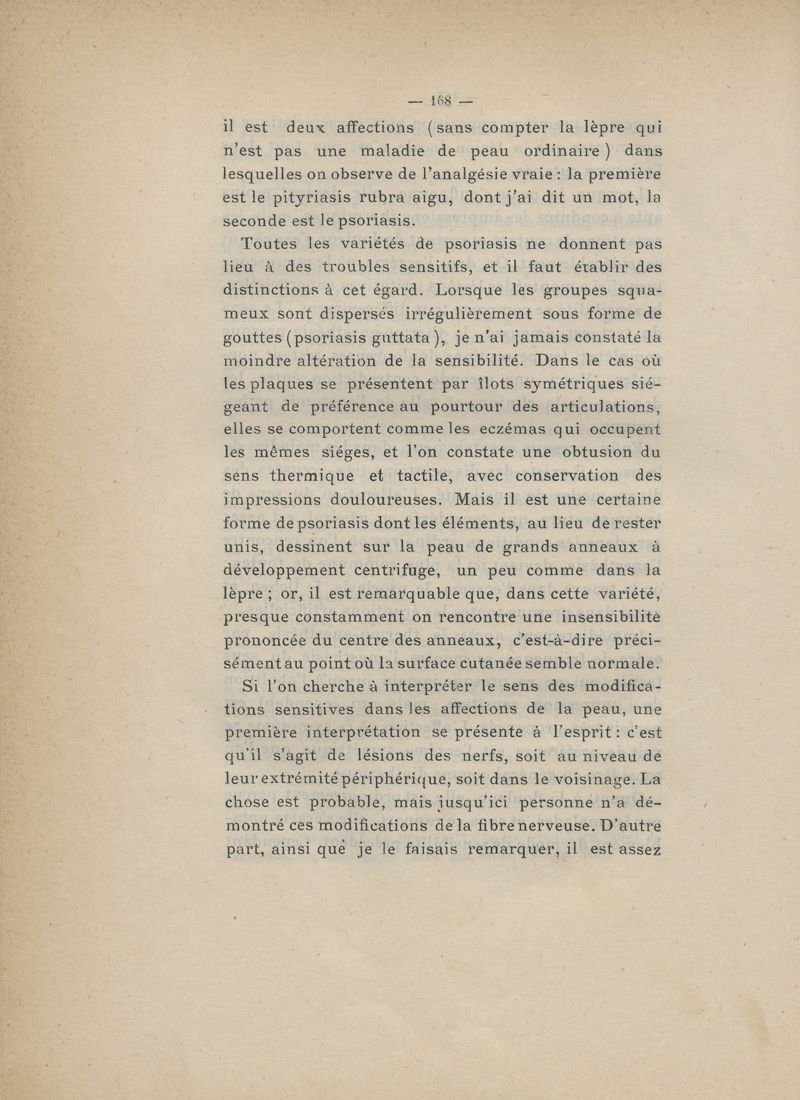 — 168 —

il est deux affections (sans compter la lèpre qui n'est pas une maladie de peau ordinaire) dans lesquelles on observe de l'analgésie vraie : la première est le pityriasis rubra aigu, dont j'ai dit un mot, la seconde est le psoriasis.

Toutes les variétés de psoriasis ne donnent pas lieu à des troubles sensitifs, et il faut établir des distinctions à cet égard. Lorsque les groupes squameux sont dispersés irrégulièrement sous forme de gouttes (psoriasis guttata), je n'ai jamais constaté la moindre altération de la sensibilité. Dans le cas où les plaques se présentent par îlots symétriques siégeant de préférence au pourtour des articulations, elles se comportent comme les eczémas qui occupent les mêmes siéges, et l'on constate une obtusion du sens thermique et tactile, avec conservation des impressions douloureuses. Mais il est une certaine forme de psoriasis dont les éléments, au lieu de rester unis, dessinent sur la peau de grands anneaux à développement centrifuge, un peu comme dans la lèpre ; or, il est remarquable que, dans cette variété, presque constamment on rencontre une insensibilite prononcée du centre des anneaux, c'est-à-dire précisément au point où la surface cutanée semble normale.

Si l'on cherche à interpréter le sens des modifications sensitives dans les affections de la peau, une première interprétation se présente à l'esprit : c'est qu'il s'agit de lésions des nerfs, soit au niveau de leur extrémité périphérique, soit dans le voisinage. La chose est probable, mais jusqu'ici personne n'a démontré ces modifications de la fibre nerveuse. D'autre part, ainsi que je le faisais remarquer, il est assez